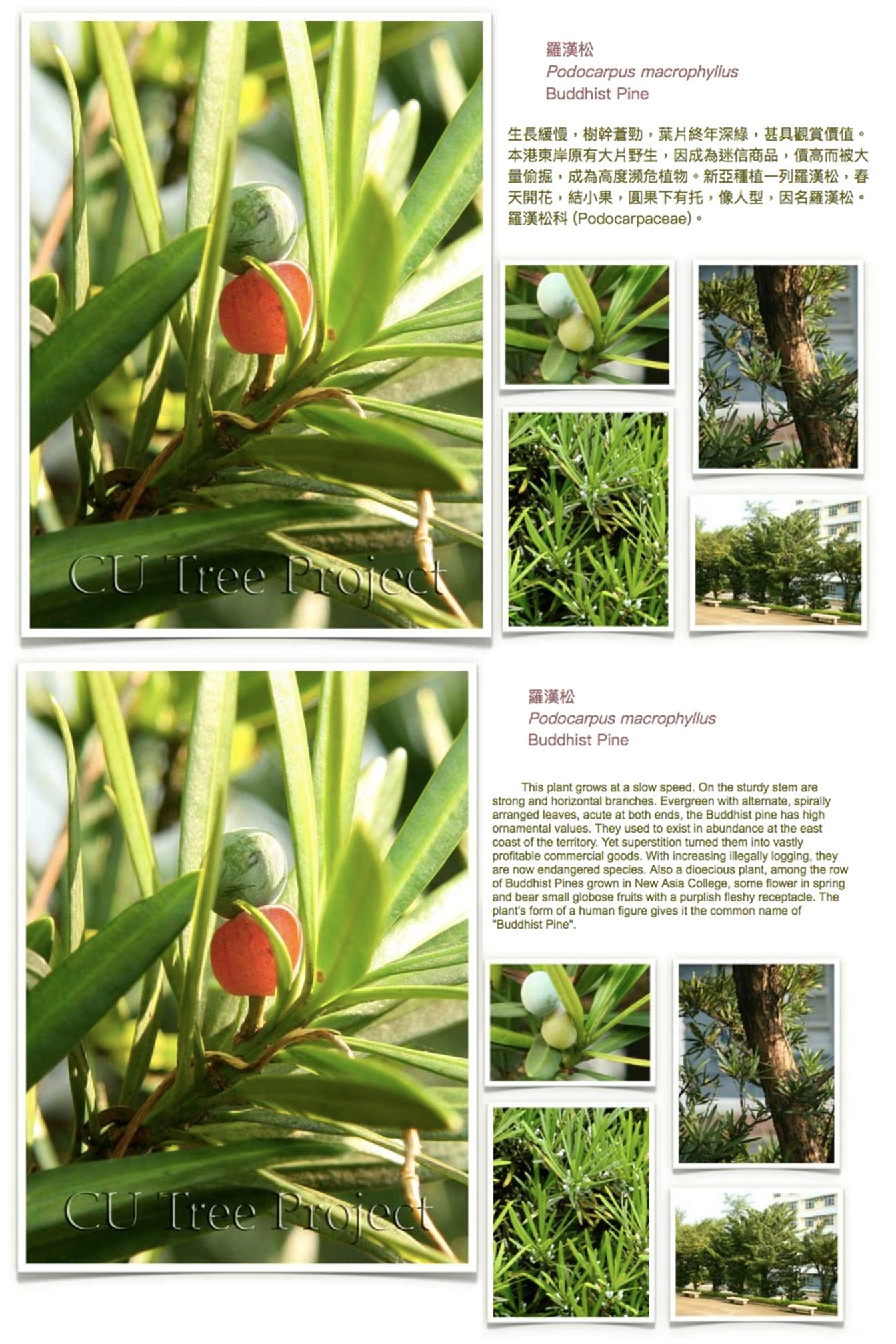 CU Tree Project

羅漢松
Podocarpus macrophyllus
Buddhist Pine

生長緩慢，樹幹蒼勁，葉片終年深綠，甚具觀賞價值。本港東岸原有大片野生，因成為迷信商品，價高而被大量偷掘，成為高度瀕危植物。新亞種植一列羅漢松，春天開花，結小果，圓果下有托，像人型，因名羅漢松。羅漢松科 (Podocarpaceae)。

CU Tree Project

羅漢松
Podocarpus macrophyllus
Buddhist Pine

This plant grows at a slow speed. On the sturdy stem are strong and horizontal branches. Evergreen with alternate, spirally arranged leaves, acute at both ends, the Buddhist pine has high ornamental values. They used to exist in abundance at the east coast of the territory. Yet superstition turned them into vastly profitable commercial goods. With increasing illegally logging, they are now endangered species. Also a dioecious plant, among the row of Buddhist Pines grown in New Asia College, some flower in spring and bear small globose fruits with a purplish fleshy receptacle. The plant's form of a human figure gives it the common name of "Buddhist Pine".